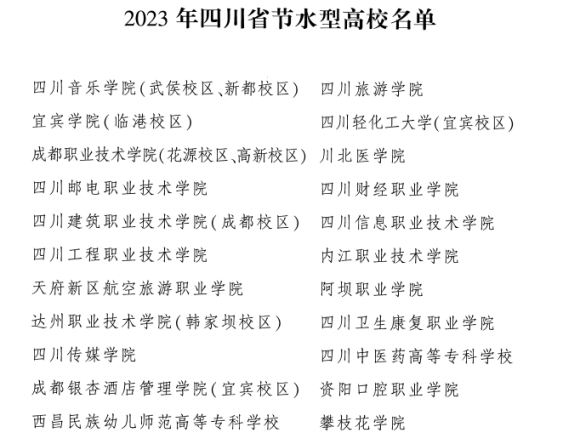 2023 年四川省节水型高校名单

四川音乐学院(武侯校区、新都校区)

宜宾学院(临港校区)

成都职业技术学院(花源校区、高新校区)

四川邮电职业技术学院

四川建筑职业技术学院(成都校区)

四川工程职业技术学院

天府新区航空旅游职业学院

达州职业技术学院(韩家坝校区)

四川传媒学院

成都银杏酒店管理学院(宜宾校区)

西昌民族幼儿师范高等专科学校

四川旅游学院

四川轻化工大学(宜宾校区)

川北医学院

四川财经职业学院

四川信息职业技术学院

内江职业技术学院

阿坝职业学院

四川卫生康复职业学院

四川中医药高等专科学校

资阳口腔职业学院

攀枝花学院